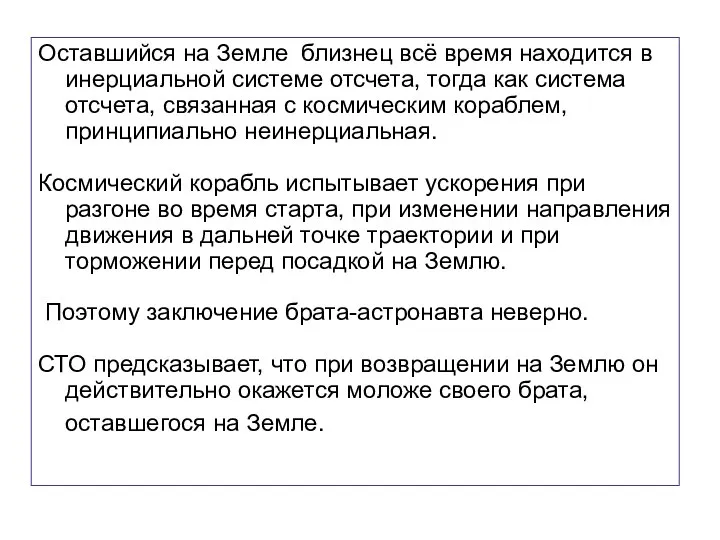 Оставшийся на Земле близнец всё время находится в инерциальной системе отсчета, тогда как система отсчета, связанная с космическим кораблем, принципиально неинерциальная.

Космический корабль испытывает ускорения при разгоне во время старта, при изменении направления движения в дальней точке траектории и при торможении перед посадкой на Землю.

Поэтому заключение брата-астронавта неверно.

СТО предсказывает, что при возвращении на Землю он действительно окажется моложе своего брата, оставшегося на Земле.